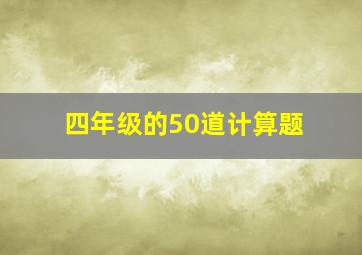 四年级的50道计算题